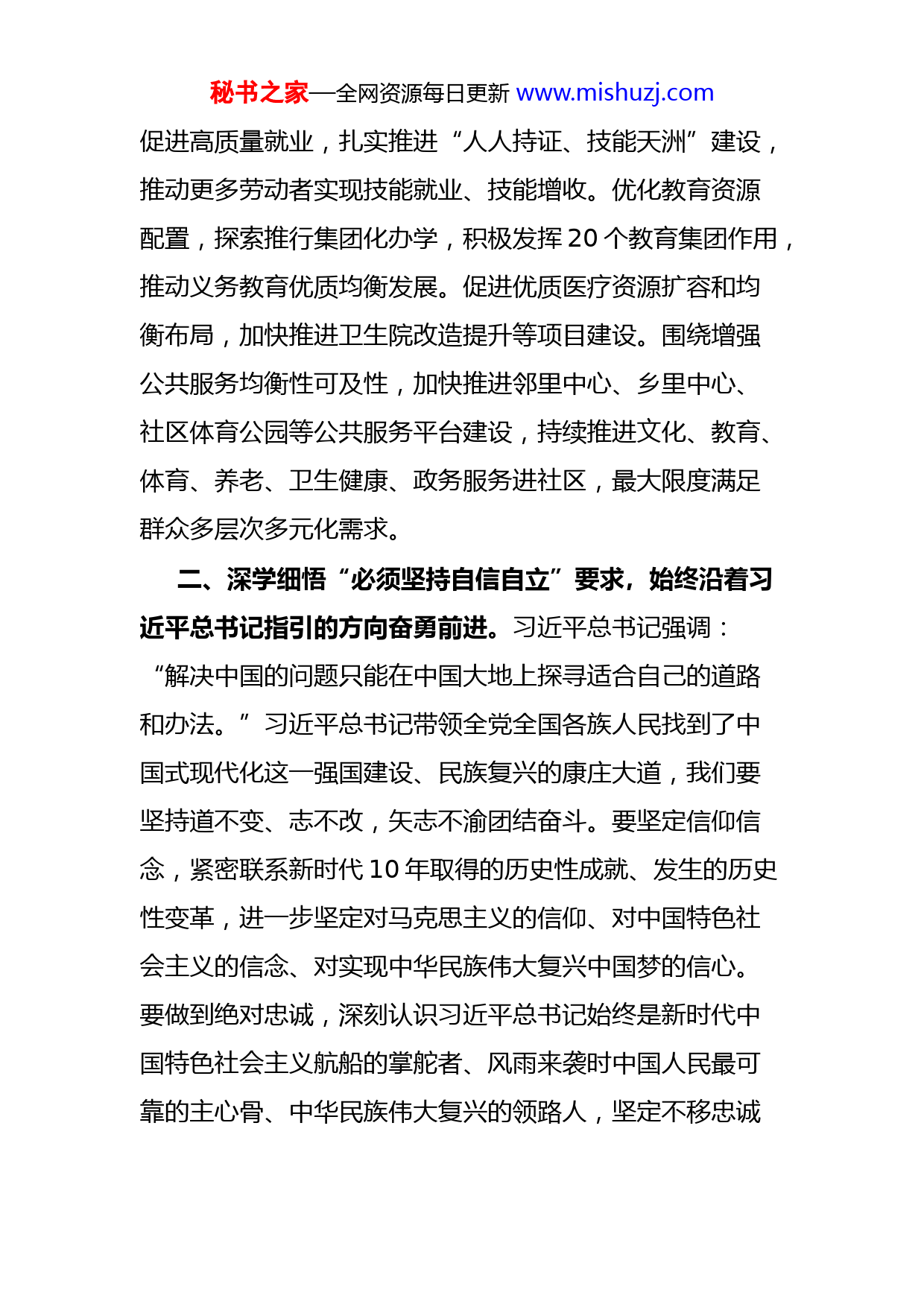 秘书之家—全网资源每日更新 www.mishuzj.com

促进高质量就业，扎实推进“人人持证、技能天洲”建设，推动更多劳动者实现技能就业、技能增收。优化教育资源配置，探索推行集团化办学，积极发挥20个教育集团作用，推动义务教育优质均衡发展。促进优质医疗资源扩容和均衡布局，加快推进卫生院改造提升等项目建设。围绕增强公共服务均衡性可及性，加快推进邻里中心、乡里中心、社区体育公园等公共服务平台建设，持续推进文化、教育、体育、养老、卫生健康、政务服务进社区，最大限度满足群众多层次多元化需求。

二、深学细悟“必须坚持自信自立”要求，始终沿着习近平总书记指引的方向奋勇前进。习近平总书记强调：“解决中国的问题只能在中国大地上探寻适合自己的道路和办法。”习近平总书记带领全党全国各族人民找到了中国式现代化这一强国建设、民族复兴的康庄大道，我们要坚持道不变、志不改，矢志不渝团结奋斗。要坚定信仰信念，紧密联系新时代10年取得的历史性成就、发生的历史性变革，进一步坚定对马克思主义的信仰、对中国特色社会主义的信念、对实现中华民族伟大复兴中国梦的信心。要做到绝对忠诚，深刻认识习近平总书记始终是新时代中国特色社会主义航船的掌舵者、风雨来袭时中国人民最可靠的主心骨、中华民族伟大复兴的领路人，坚定不移忠诚